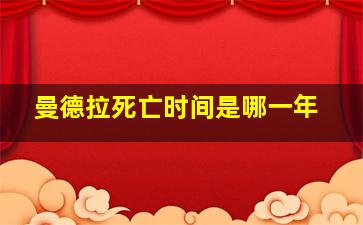 曼德拉死亡时间是哪一年